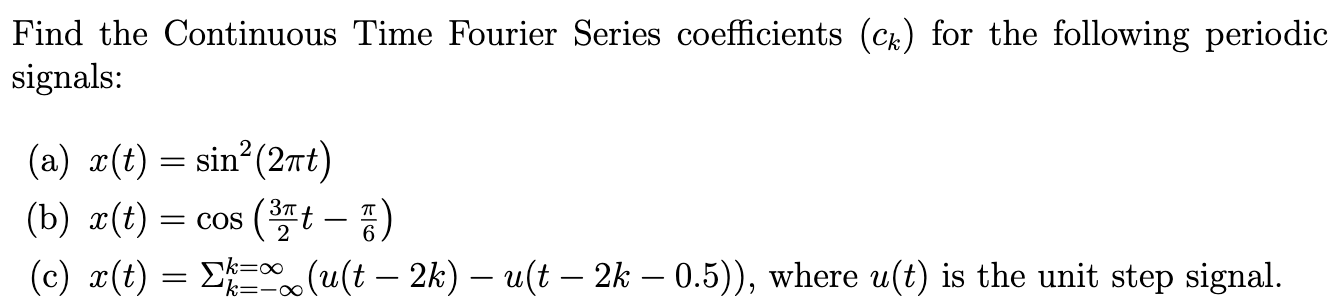 Find the Continuous Time Fourier Series coefficients $(c_k)$ for the following periodic signals:

(a) $x(t) = \sin^2(2\pi t)$

(b) $x(t) = \cos\left(\frac{3\pi}{2}t - \frac{\pi}{6}\right)$

(c) $x(t) = \Sigma_{k=-\infty}^{k=\infty}(u(t-2k) - u(t-2k-0.5))$, where $u(t)$ is the unit step signal.